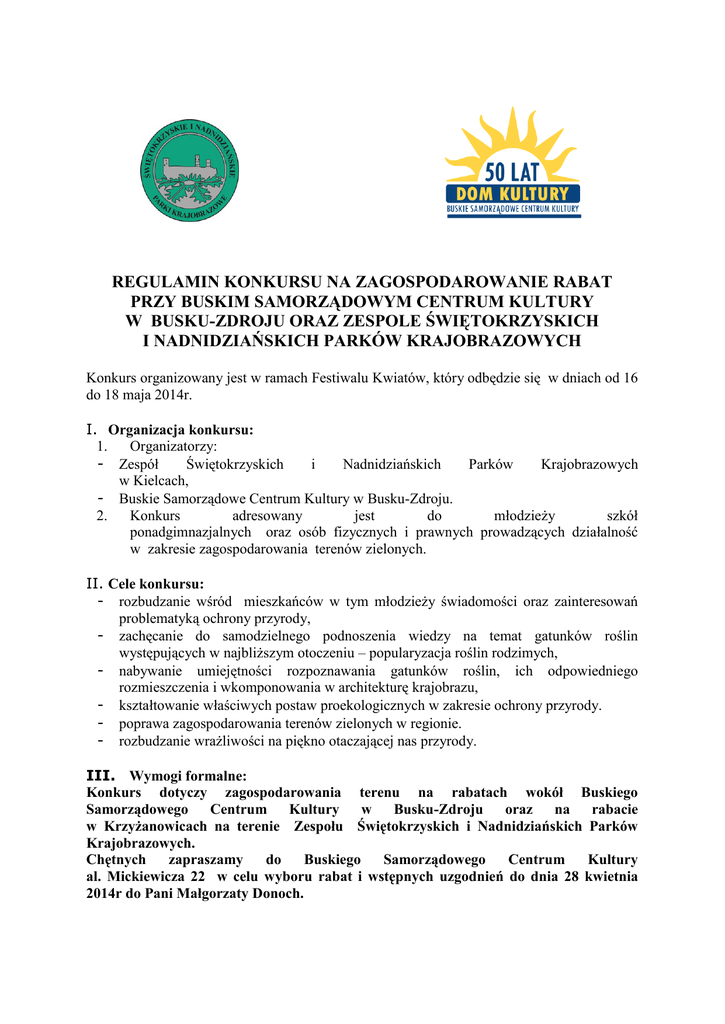 ŚWIĘTOKRZYSKIE I NADNIDZIAŃSKIE PARKI KRAJOBRAZOWE

50 LAT
DOM KULTURY
BUSKIE SAMORZĄDOWE CENTRUM KULTURY

REGULAMIN KONKURSU NA ZAGOSPODAROWANIE RABAT PRZY BUSKIM SAMORZĄDOWYM CENTRUM KULTURY W BUSKU-ZDROJU ORAZ ZESPOLE ŚWIĘTOKRZYSKICH I NADNIDZIAŃSKICH PARKÓW KRAJOBRAZOWYCH

Konkurs organizowany jest w ramach Festiwalu Kwiatów, który odbędzie się w dniach od 16 do 18 maja 2014r.

I. Organizacja konkursu:
1. Organizatorzy:
- Zespół Świętokrzyskich i Nadnidziańskich Parków Krajobrazowych w Kielcach,
- Buskie Samorządowe Centrum Kultury w Busku-Zdroju.
2. Konkurs adresowany jest do młodzieży szkół ponadgimnazjalnych oraz osób fizycznych i prawnych prowadzących działalność w zakresie zagospodarowania terenów zielonych.

II. Cele konkursu:
- rozbudzanie wśród mieszkańców w tym młodzieży świadomości oraz zainteresowań problematyką ochrony przyrody,
- zachęcanie do samodzielnego podnoszenia wiedzy na temat gatunków roślin występujących w najbliższym otoczeniu – popularyzacja roślin rodzimych,
- nabywanie umiejętności rozpoznawania gatunków roślin, ich odpowiedniego rozmieszczenia i wkomponowania w architekturę krajobrazu,
- kształtowanie właściwych postaw proekologicznych w zakresie ochrony przyrody.
- poprawa zagospodarowania terenów zielonych w regionie.
- rozbudzanie wrażliwości na piękno otaczającej nas przyrody.

III. Wymogi formalne:
Konkurs dotyczy zagospodarowania terenu na rabatach wokół Buskiego Samorządowego Centrum Kultury w Busku-Zdroju oraz na rabacie w Krzyżanowicach na terenie Zespołu Świętokrzyskich i Nadnidziańskich Parków Krajobrazowych.
Chętnych zapraszamy do Buskiego Samorządowego Centrum Kultury al. Mickiewicza 22 w celu wyboru rabat i wstępnych uzgodnień do dnia 28 kwietnia 2014r do Pani Małgorzaty Donoch.